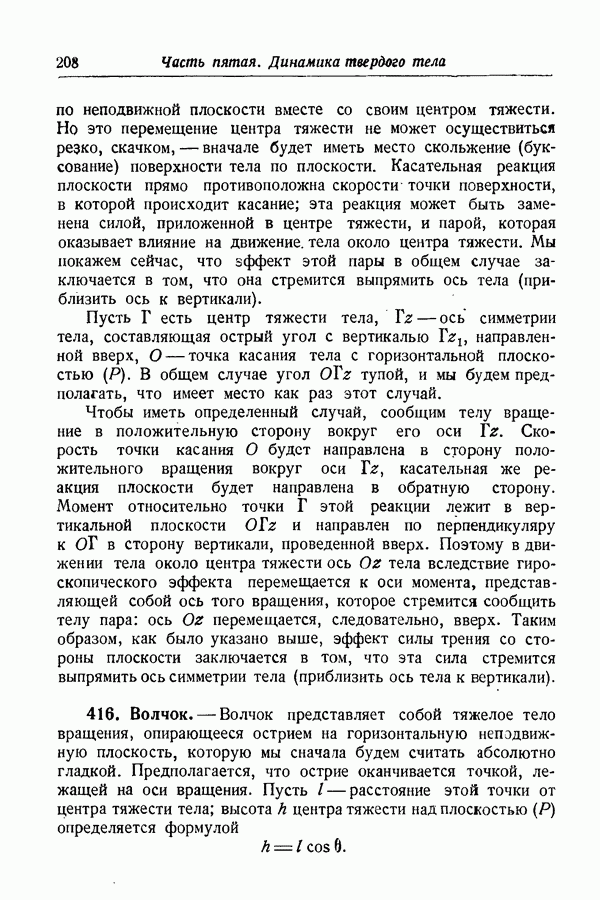 208 Часть пятая. Динамика твердого тела

по неподвижной плоскости вместе со своим центром тяжести. Но это перемещение центра тяжести не может осуществиться резко, скачком, — вначале будет иметь место скольжение (буксование) поверхности тела по плоскости. Касательная реакция плоскости прямо противоположна скорости точки поверхности, в которой происходит касание; эта реакция может быть заменена силой, приложенной в центре тяжести, и парой, которая оказывает влияние на движение тела около центра тяжести. Мы покажем сейчас, что эффект этой пары в общем случае заключается в том, что она стремится выпрямить ось тела (приблизить ось к вертикали).

Пусть $\Gamma$ есть центр тяжести тела, $\Gamma z$ — ось симметрии тела, составляющая острый угол с вертикалью $\Gamma z_1$, направленной вверх, $O$ — точка касания тела с горизонтальной плоскостью $(P)$. В общем случае угол $O\Gamma z$ тупой, и мы будем предполагать, что имеет место как раз этот случай.

Чтобы иметь определенный случай, сообщим телу вращение в положительную сторону вокруг его оси $\Gamma z$. Скорость точки касания $O$ будет направлена в сторону положительного вращения вокруг оси $\Gamma z$, касательная же реакция плоскости будет направлена в обратную сторону. Момент относительно точки $\Gamma$ этой реакции лежит в вертикальной плоскости $O\Gamma z$ и направлен по перпендикуляру к $O\Gamma$ в сторону вертикали, проведенной вверх. Поэтому в движении тела около центра тяжести ось $Oz$ тела вследствие гироскопического эффекта перемещается к оси момента, представляющей собой ось того вращения, которое стремится сообщить телу пара: ось $Oz$ перемещается, следовательно, вверх. Таким образом, как было указано выше, эффект силы трения со стороны плоскости заключается в том, что эта сила стремится выпрямить ось симметрии тела (приблизить ось тела к вертикали).

416. Волчок. — Волчок представляет собой тяжелое тело вращения, опирающееся острием на горизонтальную неподвижную плоскость, которую мы сначала будем считать абсолютно гладкой. Предполагается, что острие оканчивается точкой, лежащей на оси вращения. Пусть $l$ — расстояние этой точки от центра тяжести тела; высота $h$ центра тяжести над плоскостью $(P)$ определяется формулой

$h = l \cos \theta.$